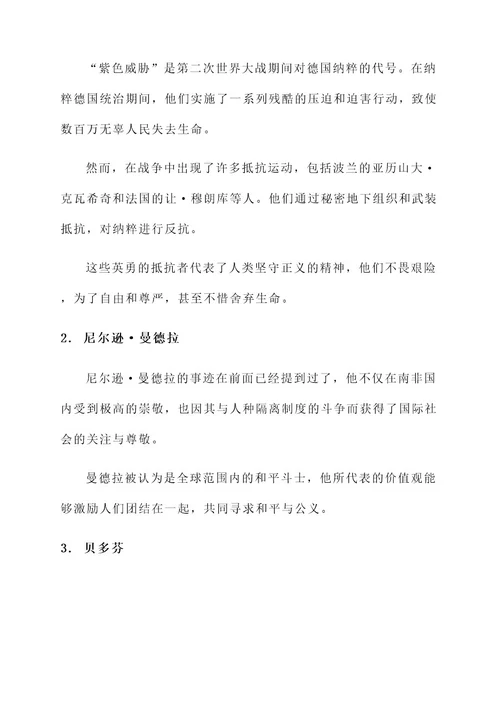 “紫色威胁”是第二次世界大战期间对德国纳粹的代号。在纳粹德国统治期间，他们实施了一系列残酷的压迫和迫害行动，致使数百万无辜人民失去生命。

然而，在战争中出现了许多抵抗运动，包括波兰的亚历山大·克瓦希奇和法国的让·穆朗库等人。他们通过秘密地下组织和武装抵抗，对纳粹进行反抗。

这些英勇的抵抗者代表了人类坚守正义的精神，他们不畏艰险，为了自由和尊严，甚至不惜舍弃生命。

2. 尼尔逊·曼德拉

尼尔逊·曼德拉的事迹在前面已经提到过了，他不仅在南非国内受到极高的崇敬，也因其与人种隔离制度的斗争而获得了国际社会的关注与尊敬。

曼德拉被认为是全球范围内的和平斗士，他所代表的价值观能够激励人们团结在一起，共同寻求和平与公义。

3. 贝多芬